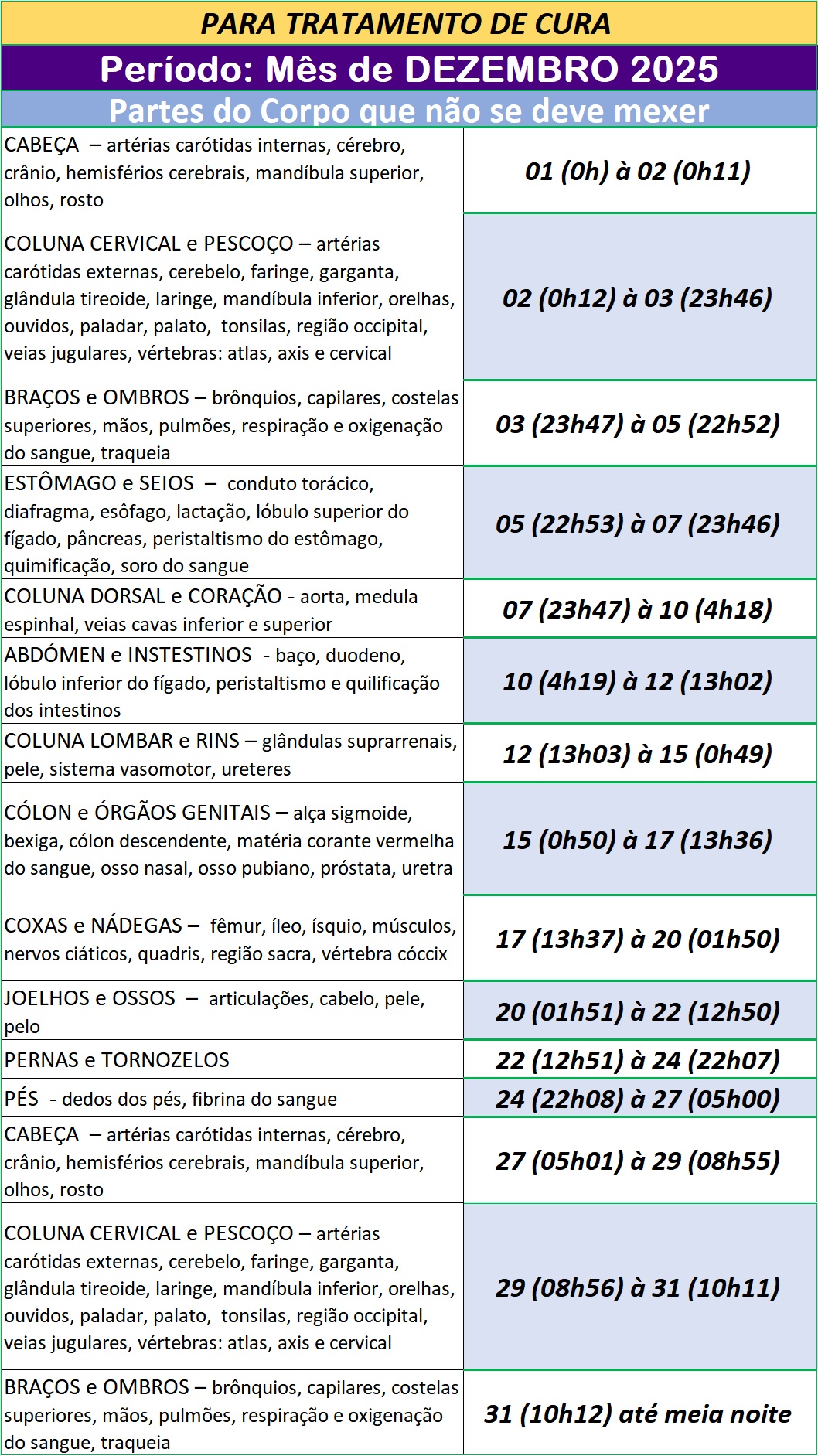 PARA TRATAMENTO DE CURA

Período: Mês de DEZEMBRO 2025

Partes do Corpo que não se deve mexer

| | |
|---|---|
| CABEÇA – artérias carótidas internas, cérebro, crânio, hemisférios cerebrais, mandíbula superior, olhos, rosto | 01 (0h) à 02 (0h11) |
| COLUNA CERVICAL e PESCOÇO – artérias carótidas externas, cerebelo, faringe, garganta, glândula tireoide, laringe, mandíbula inferior, orelhas, ouvidos, paladar, palato, tonsilas, região occipital, veias jugulares, vértebras: atlas, axis e cervical | 02 (0h12) à 03 (23h46) |
| BRAÇOS e OMBROS – brônquios, capilares, costelas superiores, mãos, pulmões, respiração e oxigenação do sangue, traqueia | 03 (23h47) à 05 (22h52) |
| ESTÔMAGO e SEIOS – conduto torácico, diafragma, esôfago, lactação, lóbulo superior do fígado, pâncreas, peristaltismo do estômago, quimificação, soro do sangue | 05 (22h53) à 07 (23h46) |
| COLUNA DORSAL e CORAÇÃO - aorta, medula espinhal, veias cavas inferior e superior | 07 (23h47) à 10 (4h18) |
| ABDÓMEN e INSTESTINOS - baço, duodeno, lóbulo inferior do fígado, peristaltismo e quilificação dos intestinos | 10 (4h19) à 12 (13h02) |
| COLUNA LOMBAR e RINS – glândulas suprarrenais, pele, sistema vasomotor, ureteres | 12 (13h03) à 15 (0h49) |
| CÓLON e ÓRGÃOS GENITAIS – alça sigmoide, bexiga, cólon descendente, matéria corante vermelha do sangue, osso nasal, osso pubiano, próstata, uretra | 15 (0h50) à 17 (13h36) |
| COXAS e NÁDEGAS – fêmur, íleo, ísquio, músculos, nervos ciáticos, quadris, região sacra, vértebra cóccix | 17 (13h37) à 20 (01h50) |
| JOELHOS e OSSOS – articulações, cabelo, pele, pelo | 20 (01h51) à 22 (12h50) |
| PERNAS e TORNOZELOS | 22 (12h51) à 24 (22h07) |
| PÉS - dedos dos pés, fibrina do sangue | 24 (22h08) à 27 (05h00) |
| CABEÇA – artérias carótidas internas, cérebro, crânio, hemisférios cerebrais, mandíbula superior, olhos, rosto | 27 (05h01) à 29 (08h55) |
| COLUNA CERVICAL e PESCOÇO – artérias carótidas externas, cerebelo, faringe, garganta, glândula tireoide, laringe, mandíbula inferior, orelhas, ouvidos, paladar, palato, tonsilas, região occipital, veias jugulares, vértebras: atlas, axis e cervical | 29 (08h56) à 31 (10h11) |
| BRAÇOS e OMBROS – brônquios, capilares, costelas superiores, mãos, pulmões, respiração e oxigenação do sangue, traqueia | 31 (10h12) até meia noite |